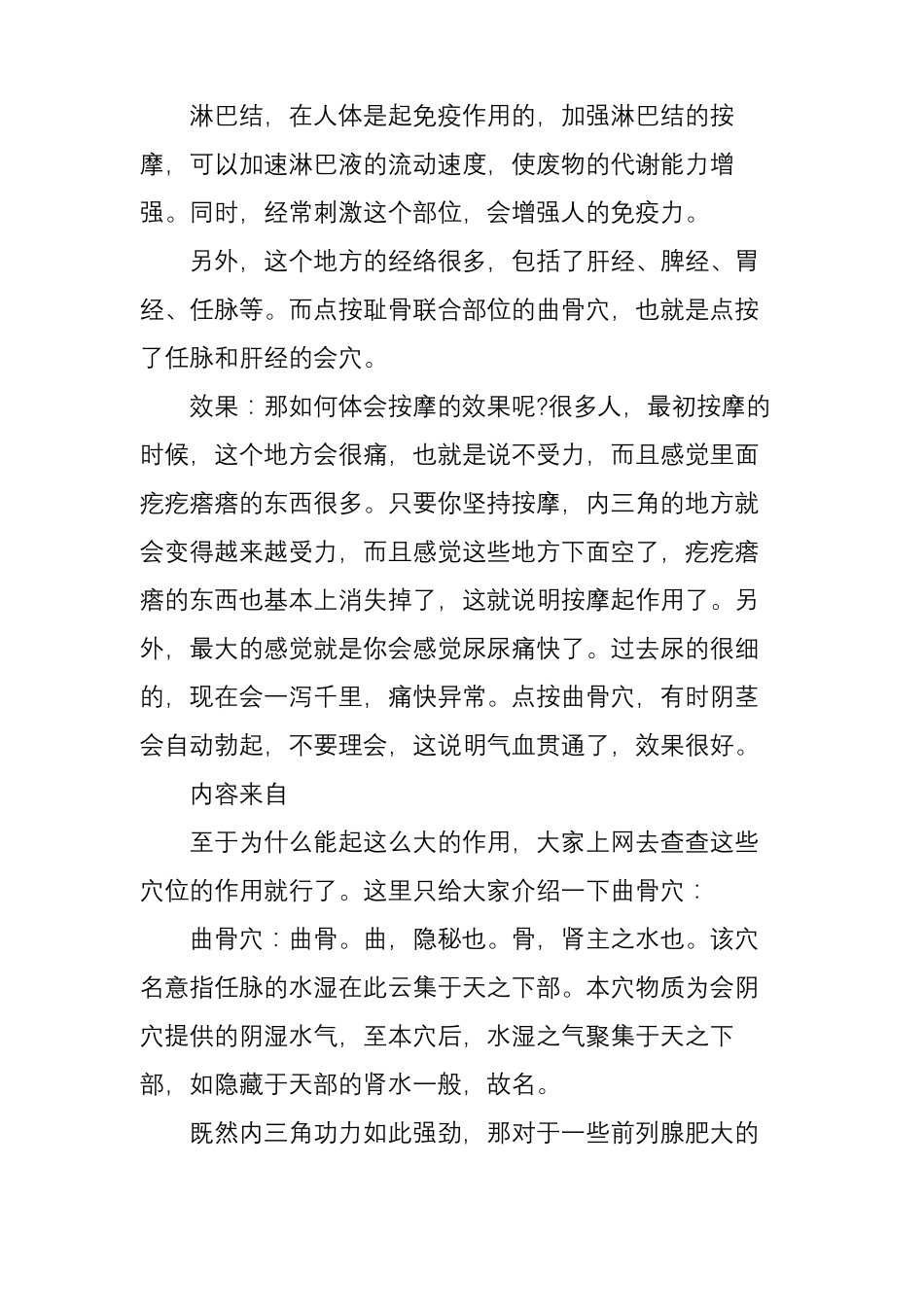 淋巴结，在人体是起免疫作用的，加强淋巴结的按摩，可以加速淋巴液的流动速度，使废物的代谢能力增强。同时，经常刺激这个部位，会增强人的免疫力。

另外，这个地方的经络很多，包括了肝经、脾经、胃经、任脉等。而点按耻骨联合部位的曲骨穴，也就是点按了任脉和肝经的会穴。

效果：那如何体会按摩的效果呢?很多人，最初按摩的时候，这个地方会很痛，也就是说不受力，而且感觉里面疙疙瘩瘩的东西很多。只要你坚持按摩，内三角的地方就会变得越来越受力，而且感觉这些地方下面空了，疙疙瘩瘩的东西也基本上消失掉了，这就说明按摩起作用了。另外，最大的感觉就是你会感觉尿尿痛快了。过去尿的很细的，现在会一泻千里，痛快异常。点按曲骨穴，有时阴茎会自动勃起，不要理会，这说明气血贯通了，效果很好。

内容来自

至于为什么能起这么大的作用，大家上网去查查这些穴位的作用就行了。这里只给大家介绍一下曲骨穴：

曲骨穴：曲骨。曲，隐秘也。骨，肾主之水也。该穴名意指任脉的水湿在此云集于天之下部。本穴物质为会阴穴提供的阴湿水气，至本穴后，水湿之气聚集于天之下部，如隐藏于天部的肾水一般，故名。

既然内三角功力如此强劲，那对于一些前列腺肥大的